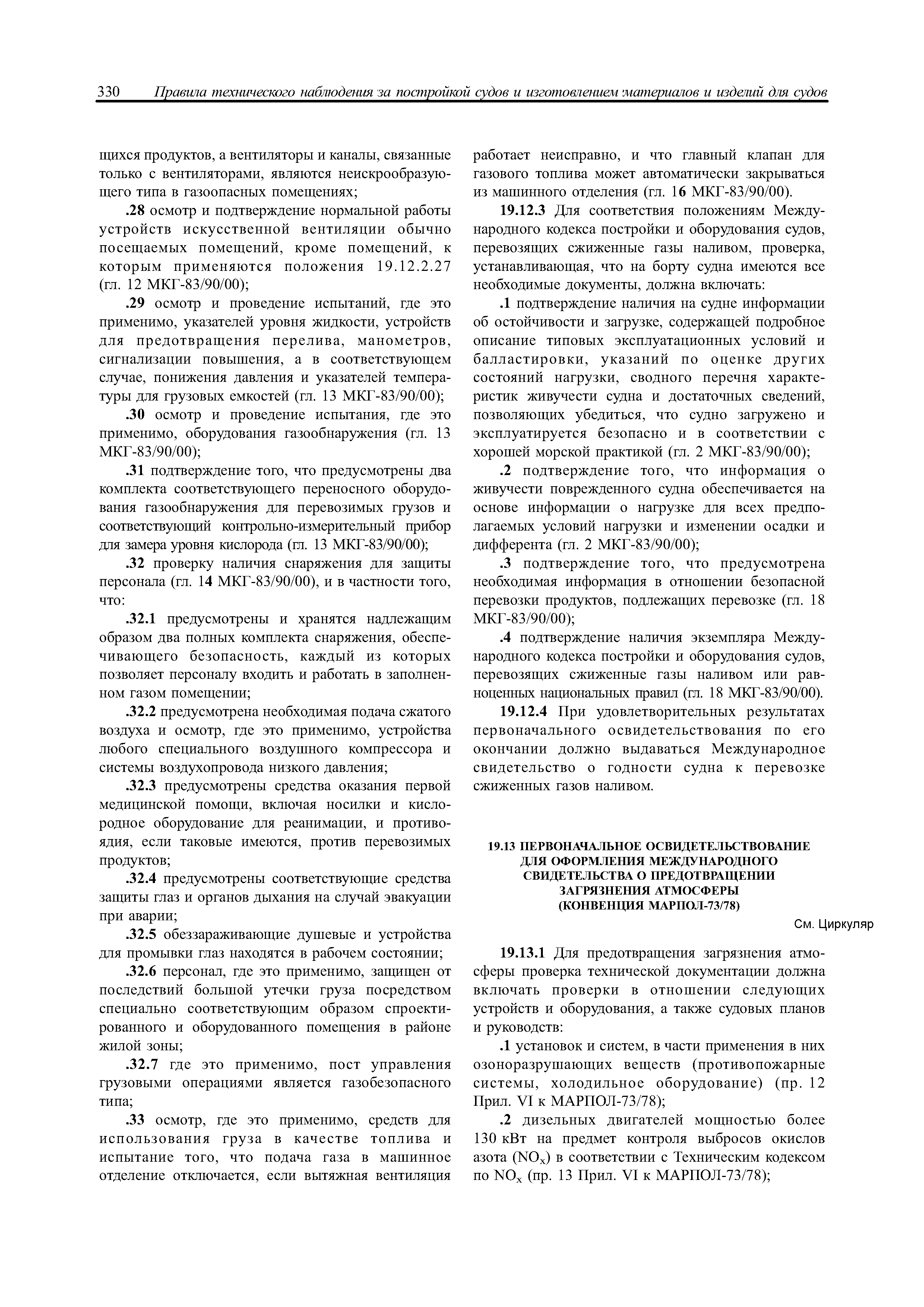 330 Правила технического наблюдения за постройкой судов и изготовлением материалов и изделий для судов

щихся продуктов, а вентиляторы и каналы, связанные только с вентиляторами, являются неискрообразующего типа в газоопасных помещениях;

.28 осмотр и подтверждение нормальной работы устройств искусственной вентиляции обычно посещаемых помещений, кроме помещений, к которым применяются положения 19.12.2.27 (гл. 12 МКГ-83/90/00);

.29 осмотр и проведение испытаний, где это применимо, указателей уровня жидкости, устройств для предотвращения перелива, манометров, сигнализации повышения, а в соответствующем случае, понижения давления и указателей температуры для грузовых емкостей (гл. 13 МКГ-83/90/00);

.30 осмотр и проведение испытания, где это применимо, оборудования газообнаружения (гл. 13 МКГ-83/90/00);

.31 подтверждение того, что предусмотрены два комплекта соответствующего переносного оборудования газообнаружения для перевозимых грузов и соответствующий контрольно-измерительный прибор для замера уровня кислорода (гл. 13 МКГ-83/90/00);

.32 проверку наличия снаряжения для защиты персонала (гл. 14 МКГ-83/90/00), и в частности того, что:

.32.1 предусмотрены и хранятся надлежащим образом два полных комплекта снаряжения, обеспечивающего безопасность, каждый из которых позволяет персоналу входить и работать в заполненном газом помещении;

.32.2 предусмотрена необходимая подача сжатого воздуха и осмотр, где это применимо, устройства любого специального воздушного компрессора и системы воздухопровода низкого давления;

.32.3 предусмотрены средства оказания первой медицинской помощи, включая носилки и кислородное оборудование для реанимации, и противоядия, если таковые имеются, против перевозимых продуктов;

.32.4 предусмотрены соответствующие средства защиты глаз и органов дыхания на случай эвакуации при аварии;

.32.5 обеззараживающие душевые и устройства для промывки глаз находятся в рабочем состоянии;

.32.6 персонал, где это применимо, защищен от последствий большой утечки груза посредством специально соответствующим образом спроектированного и оборудованного помещения в районе жилой зоны;

.32.7 где это применимо, пост управления грузовыми операциями является газобезопасного типа;

.33 осмотр, где это применимо, средств для использования груза в качестве топлива и испытание того, что подача газа в машинное отделение отключается, если вытяжная вентиляция работает неисправно, и что главный клапан для газового топлива может автоматически закрываться из машинного отделения (гл. 16 МКГ-83/90/00).

19.12.3 Для соответствия положениям Международного кодекса постройки и оборудования судов, перевозящих сжиженные газы наливом, проверка, устанавливающая, что на борту судна имеются все необходимые документы, должна включать:

.1 подтверждение наличия на судне информации об остойчивости и загрузке, содержащей подробное описание типовых эксплуатационных условий и балластировки, указаний по оценке других состояний нагрузки, сводного перечня характеристик живучести судна и достаточных сведений, позволяющих убедиться, что судно загружено и эксплуатируется безопасно и в соответствии с хорошей морской практикой (гл. 2 МКГ-83/90/00);

.2 подтверждение того, что информация о живучести поврежденного судна обеспечивается на основе информации о нагрузке для всех предполагаемых условий нагрузки и изменении осадки и дифферента (гл. 2 МКГ-83/90/00);

.3 подтверждение того, что предусмотрена необходимая информация в отношении безопасной перевозки продуктов, подлежащих перевозке (гл. 18 МКГ-83/90/00);

.4 подтверждение наличия экземпляра Международного кодекса постройки и оборудования судов, перевозящих сжиженные газы наливом или равноценных национальных правил (гл. 18 МКГ-83/90/00).

19.12.4 При удовлетворительных результатах первоначального освидетельствования по его окончании должно выдаваться Международное свидетельство о годности судна к перевозке сжиженных газов наливом.

19.13 ПЕРВОНАЧАЛЬНОЕ ОСВИДЕТЕЛЬСТВОВАНИЕ ДЛЯ ОФОРМЛЕНИЯ МЕЖДУНАРОДНОГО СВИДЕТЕЛЬСТВА О ПРЕДОТВРАЩЕНИИ ЗАГРЯЗНЕНИЯ АТМОСФЕРЫ (КОНВЕНЦИЯ МАРПОЛ-73/78)

См. Циркуляр

19.13.1 Для предотвращения загрязнения атмосферы проверка технической документации должна включать проверки в отношении следующих устройств и оборудования, а также судовых планов и руководств:

.1 установок и систем, в части применения в них озоноразрушающих веществ (противопожарные системы, холодильное оборудование) (пр. 12 Прил. VI к МАРПОЛ-73/78);

.2 дизельных двигателей мощностью более 130 кВт на предмет контроля выбросов окислов азота ($NO_x$) в соответствии с Техническим кодексом по $NO_x$ (пр. 13 Прил. VI к МАРПОЛ-73/78);